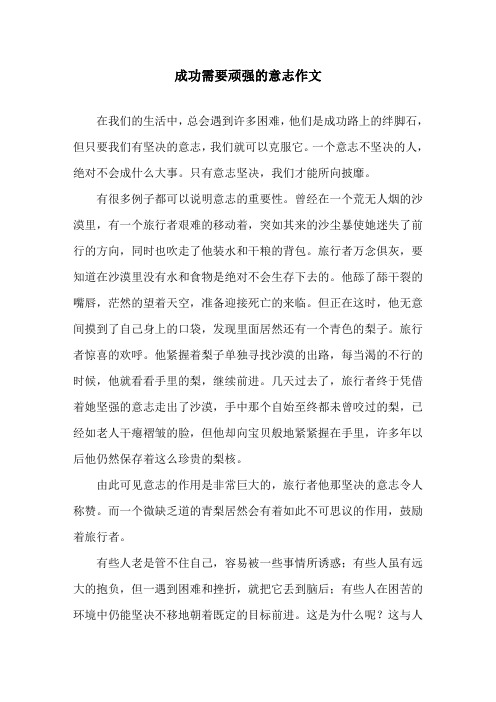 成功需要顽强的意志作文

在我们的生活中，总会遇到许多困难，他们是成功路上的绊脚石，但只要我们有坚决的意志，我们就可以克服它。一个意志不坚决的人，绝对不会成什么大事。只有意志坚决，我们才能所向披靡。

有很多例子都可以说明意志的重要性。曾经在一个荒无人烟的沙漠里，有一个旅行者艰难的移动着，突如其来的沙尘暴使她迷失了前行的方向，同时也吹走了他装水和干粮的背包。旅行者万念俱灰，要知道在沙漠里没有水和食物是绝对不会生存下去的。他舔了舔干裂的嘴唇，茫然的望着天空，准备迎接死亡的来临。但正在这时，他无意间摸到了自己身上的口袋，发现里面居然还有一个青色的梨子。旅行者惊喜的欢呼。他紧握着梨子单独寻找沙漠的出路，每当渴的不行的时候，他就看看手里的梨，继续前进。几天过去了，旅行者终于凭借着她坚强的意志走出了沙漠，手中那个自始至终都未曾咬过的梨，已经如老人干瘪褶皱的脸，但他却向宝贝般地紧紧握在手里，许多年以后他仍然保存着这么珍贵的梨核。

由此可见意志的作用是非常巨大的，旅行者他那坚决的意志令人称赞。而一个微缺乏道的青梨居然会有着如此不可思议的作用，鼓励着旅行者。

有些人老是管不住自己，容易被一些事情所诱惑；有些人虽有远大的抱负，但一遇到困难和挫折，就把它丢到脑后；有些人在困苦的环境中仍能坚决不移地朝着既定的目标前进。这是为什么呢？这与人